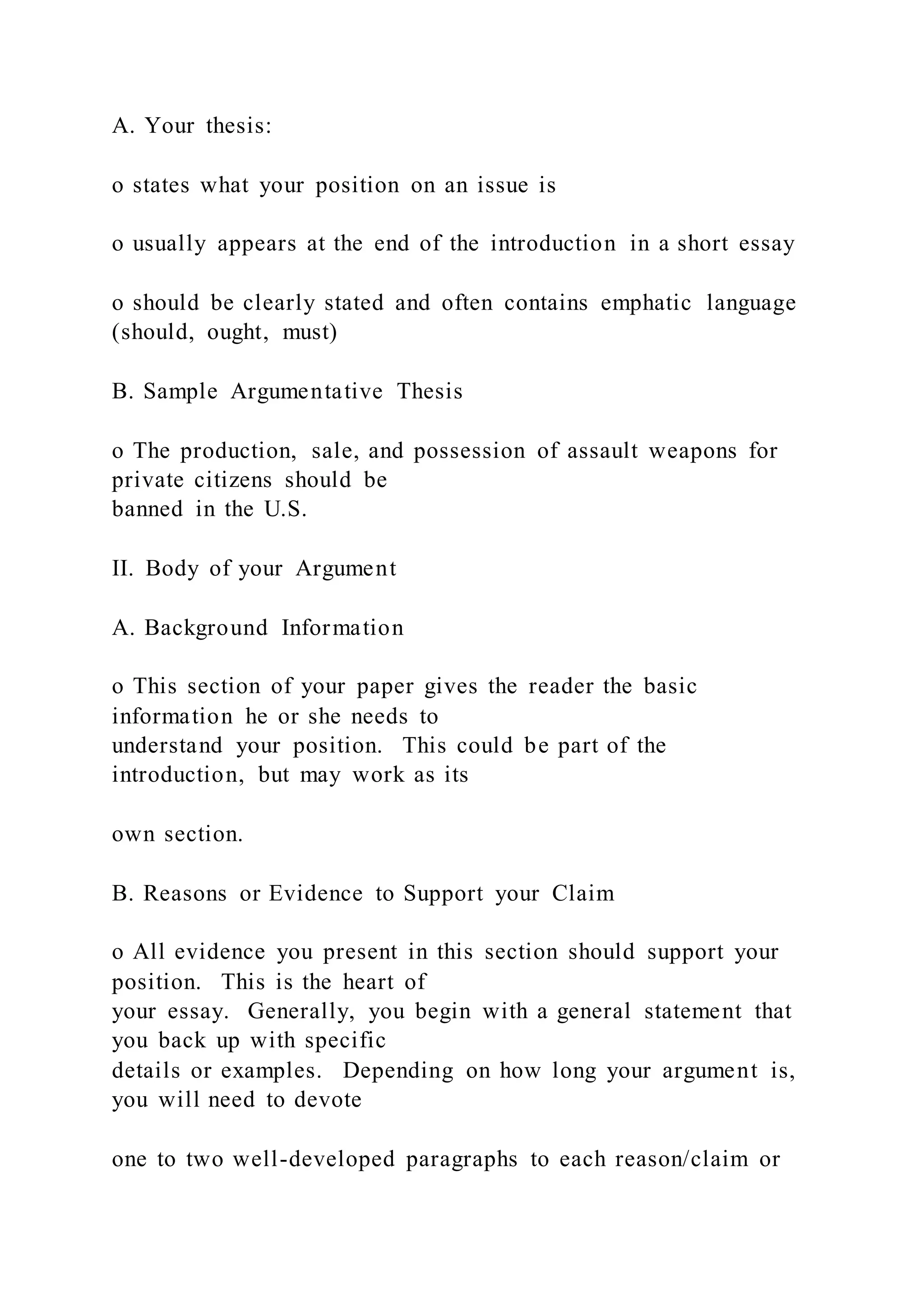 A. Your thesis:

o states what your position on an issue is

o usually appears at the end of the introduction in a short essay

o should be clearly stated and often contains emphatic language (should, ought, must)

B. Sample Argumentative Thesis

o The production, sale, and possession of assault weapons for private citizens should be banned in the U.S.

II. Body of your Argument

A. Background Information

o This section of your paper gives the reader the basic information he or she needs to understand your position. This could be part of the introduction, but may work as its

own section.

B. Reasons or Evidence to Support your Claim

o All evidence you present in this section should support your position. This is the heart of your essay. Generally, you begin with a general statement that you back up with specific details or examples. Depending on how long your argument is, you will need to devote

one to two well-developed paragraphs to each reason/claim or